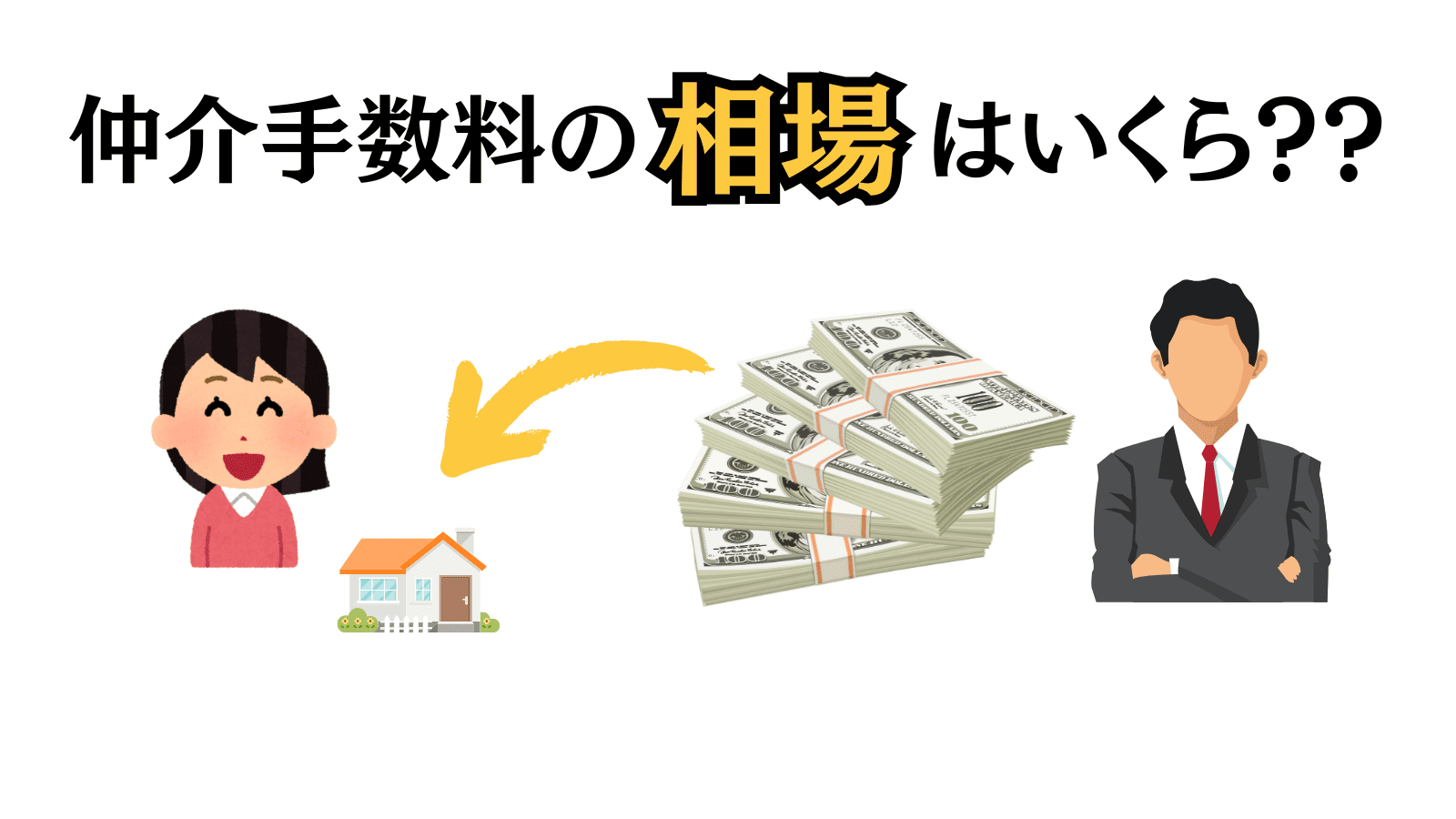 仲介手数料の相場はいくら??